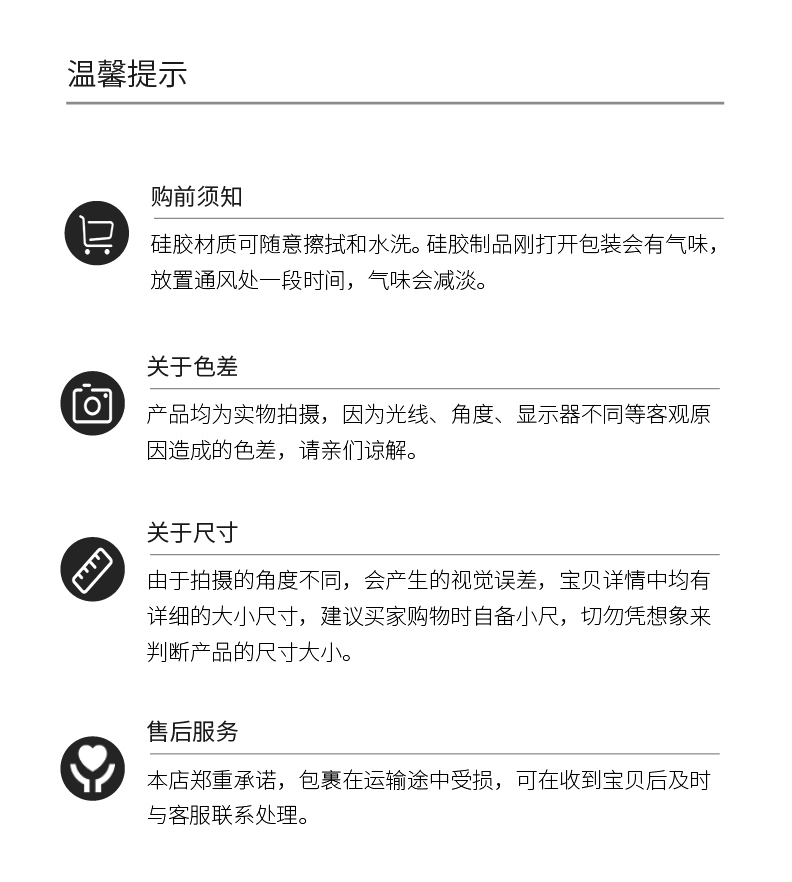 温馨提示

购前须知

硅胶材质可随意擦拭和水洗。硅胶制品刚打开包装会有气味，放置通风处一段时间，气味会减淡。

关于色差

产品均为实物拍摄，因为光线、角度、显示器不同等客观原因造成的色差，请亲们谅解。

关于尺寸

由于拍摄的角度不同，会产生的视觉误差，宝贝详情中均有详细的大小尺寸，建议买家购物时自备小尺，切勿凭想象来判断产品的尺寸大小。

售后服务

本店郑重承诺，包裹在运输途中受损，可在收到宝贝后及时与客服联系处理。